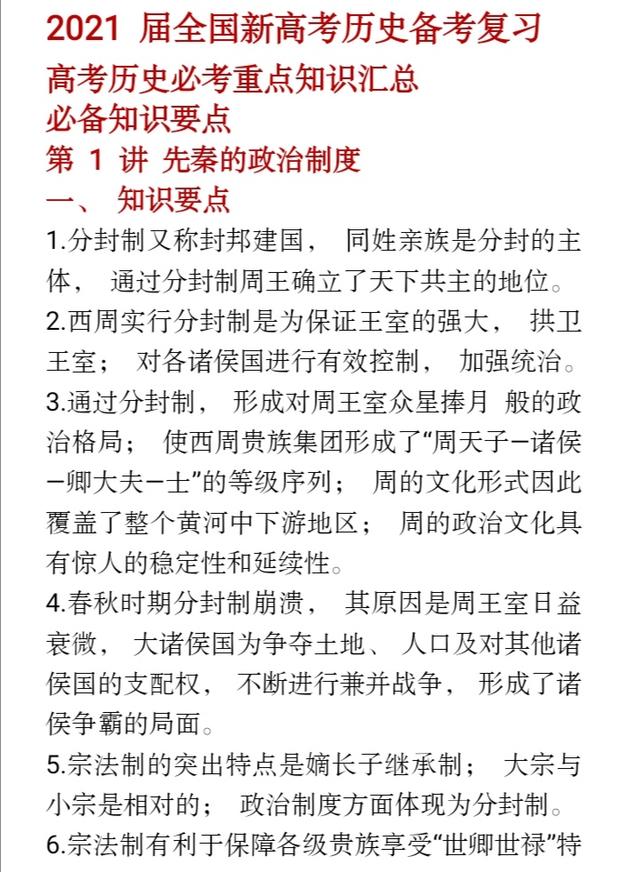 2021 届全国新高考历史备考复习

高考历史必考重点知识汇总

必备知识要点

第 1 讲 先秦的政治制度

一、 知识要点

1.分封制又称封邦建国， 同姓亲族是分封的主体， 通过分封制周王确立了天下共主的地位。

2.西周实行分封制是为保证王室的强大， 拱卫王室； 对各诸侯国进行有效控制， 加强统治。

3.通过分封制， 形成对周王室众星捧月 般的政治格局； 使西周贵族集团形成了“周天子—诸侯—卿大夫—士”的等级序列； 周的文化形式因此覆盖了整个黄河中下游地区； 周的政治文化具有惊人的稳定性和延续性。

4.春秋时期分封制崩溃， 其原因是周王室日益衰微， 大诸侯国为争夺土地、 人口及对其他诸侯国的支配权， 不断进行兼并战争， 形成了诸侯争霸的局面。

5.宗法制的突出特点是嫡长子继承制； 大宗与小宗是相对的； 政治制度方面体现为分封制。

6.宗法制有利于保障各级贵族享受“世卿世禄”特